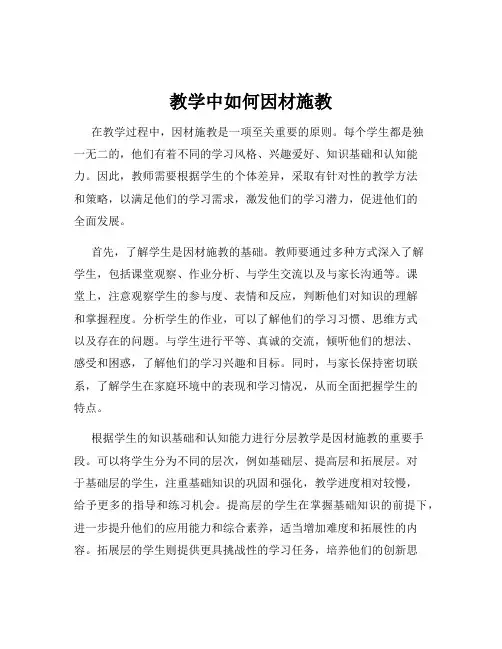 教学中如何因材施教

在教学过程中，因材施教是一项至关重要的原则。每个学生都是独一无二的，他们有着不同的学习风格、兴趣爱好、知识基础和认知能力。因此，教师需要根据学生的个体差异，采取有针对性的教学方法和策略，以满足他们的学习需求，激发他们的学习潜力，促进他们的全面发展。

首先，了解学生是因材施教的基础。教师要通过多种方式深入了解学生，包括课堂观察、作业分析、与学生交流以及与家长沟通等。课堂上，注意观察学生的参与度、表情和反应，判断他们对知识的理解和掌握程度。分析学生的作业，可以了解他们的学习习惯、思维方式以及存在的问题。与学生进行平等、真诚的交流，倾听他们的想法、感受和困惑，了解他们的学习兴趣和目标。同时，与家长保持密切联系，了解学生在家庭环境中的表现和学习情况，从而全面把握学生的特点。

根据学生的知识基础和认知能力进行分层教学是因材施教的重要手段。可以将学生分为不同的层次，例如基础层、提高层和拓展层。对于基础层的学生，注重基础知识的巩固和强化，教学进度相对较慢，给予更多的指导和练习机会。提高层的学生在掌握基础知识的前提下，进一步提升他们的应用能力和综合素养，适当增加难度和拓展性的内容。拓展层的学生则提供更具挑战性的学习任务，培养他们的创新思